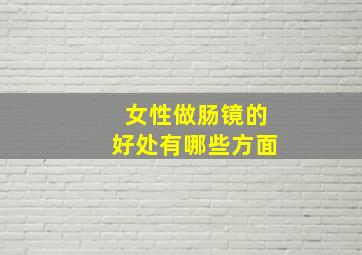 女性做肠镜的
好处有哪些方面